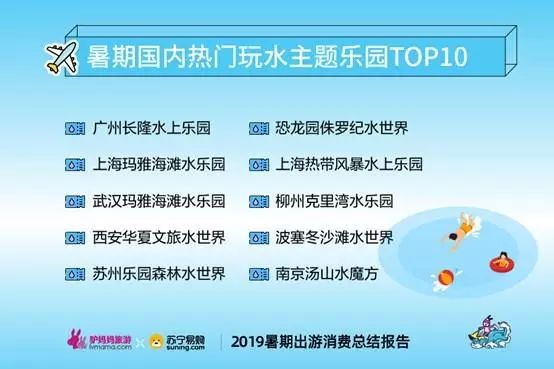 暑期国内热门玩水主题乐园TOP10

广州长隆水上乐园

上海玛雅海滩水乐园

武汉玛雅海滩水乐园

西安华夏文旅水世界

苏州乐园森林水世界

恐龙园侏罗纪水世界

上海热带风暴水上乐园

柳州克里湾水乐园

波塞冬沙滩水世界

南京汤山水魔方

驴妈妈旅游 lvmama.com × 苏宁易购 suning.com

2019暑期出游消费总结报告